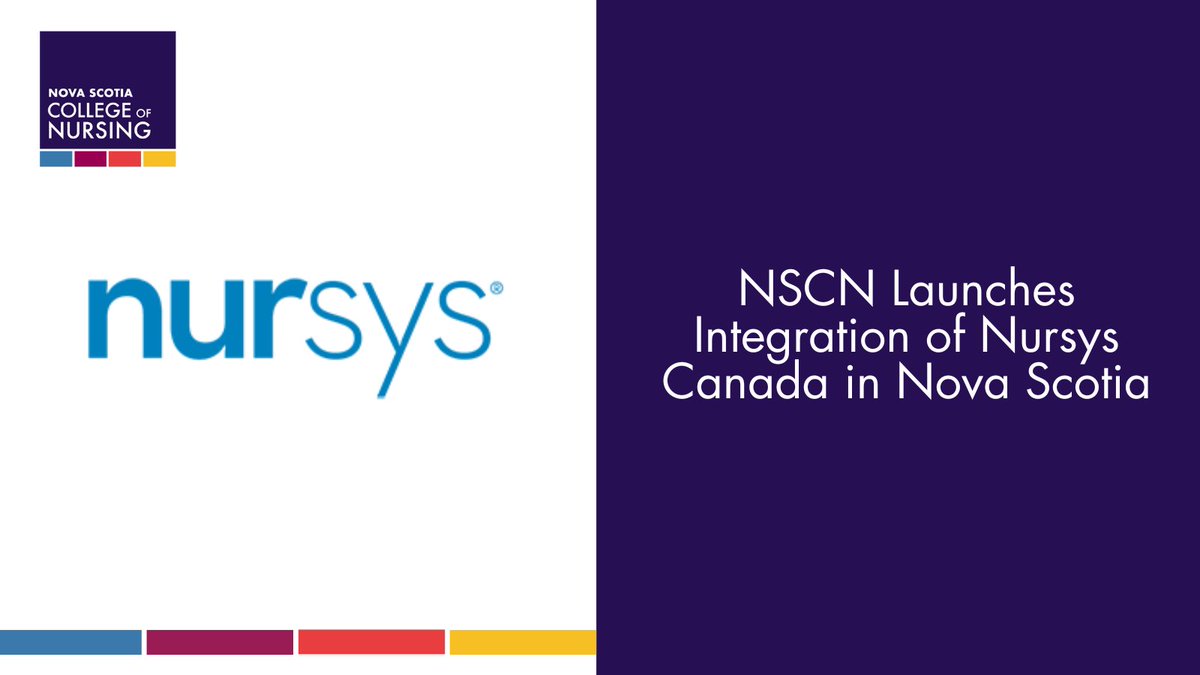 NOVA SCOTIA
COLLEGE OF
NURSING

nursys®

NSCN Launches Integration of Nursys Canada in Nova Scotia